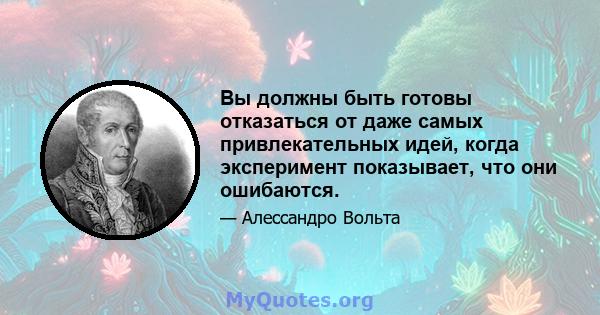 Вы должны быть готовы отказаться от даже самых привлекательных идей, когда эксперимент показывает, что они ошибаются.

— Алессандро Вольта

MyQuotes.org